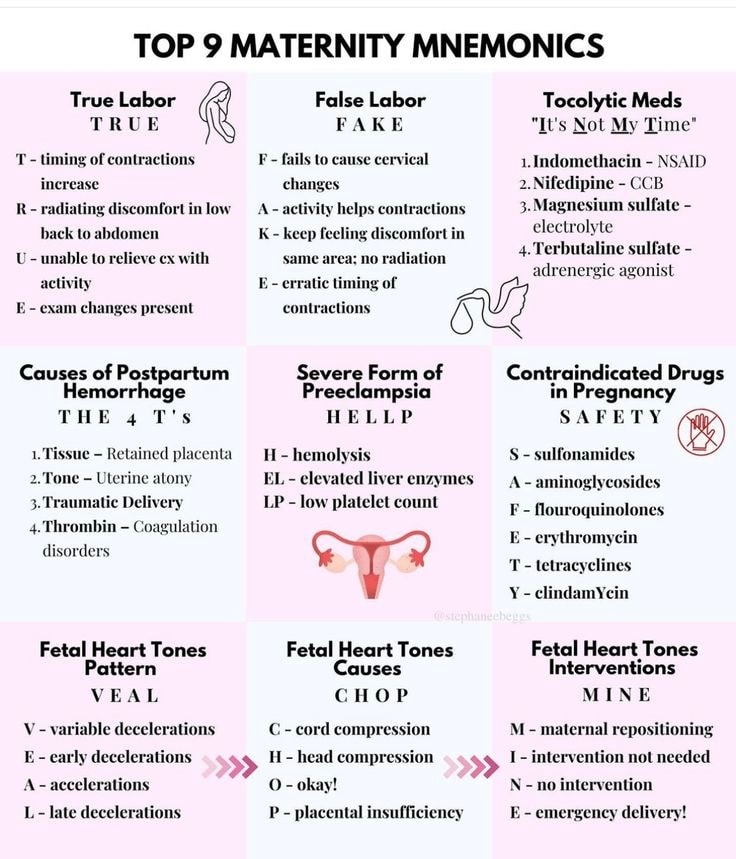 TOP 9 MATERNITY MNEMONICS

True Labor
TRUE

T - timing of contractions increase
R - radiating discomfort in low back to abdomen
U - unable to relieve cx with activity
E - exam changes present

False Labor
FAKE

F - fails to cause cervical changes
A - activity helps contractions
K - keep feeling discomfort in same area; no radiation
E - erratic timing of contractions

Tocolytic Meds
"It's Not My Time"

1. Indomethacin - NSAID
2. Nifedipine - CCB
3. Magnesium sulfate - electrolyte
4. Terbutaline sulfate - adrenergic agonist

Causes of Postpartum Hemorrhage
THE 4 T's

1. Tissue – Retained placenta
2. Tone – Uterine atony
3. Traumatic Delivery
4. Thrombin – Coagulation disorders

Severe Form of Preeclampsia
HELLP

H - hemolysis
EL - elevated liver enzymes
LP - low platelet count

Contraindicated Drugs in Pregnancy
SAFETY

S - sulfonamides
A - aminoglycosides
F - flouroquinolones
E - erythromycin
T - tetracyclines
Y - clindamYcin

@stephaneebeggs

Fetal Heart Tones Pattern
VEAL

V - variable decelerations
E - early decelerations
A - accelerations
L - late decelerations

Fetal Heart Tones Causes
CHOP

C - cord compression
H - head compression
O - okay!
P - placental insufficiency

Fetal Heart Tones Interventions
MINE

M - maternal repositioning
I - intervention not needed
N - no intervention
E - emergency delivery!